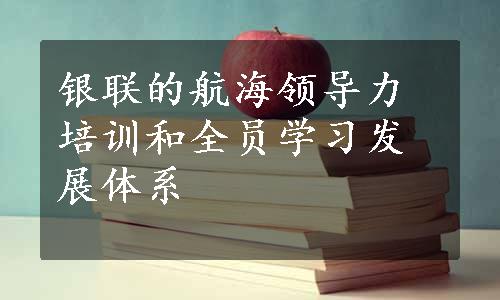 银联的航海领导力培训和全员学习发展体系